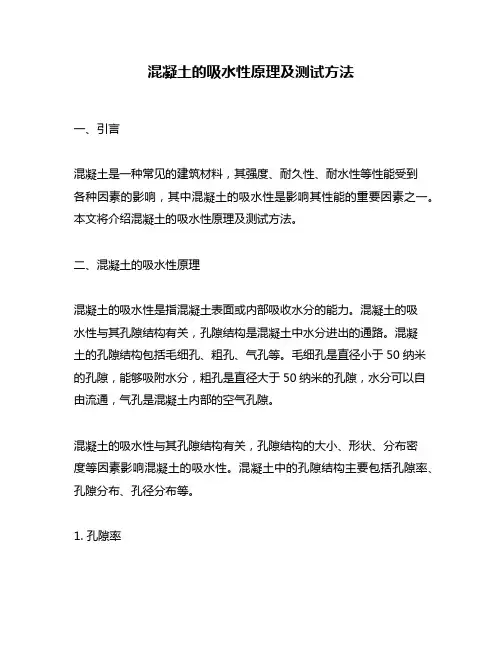 混凝土的吸水性原理及测试方法

一、引言

混凝土是一种常见的建筑材料，其强度、耐久性、耐水性等性能受到各种因素的影响，其中混凝土的吸水性是影响其性能的重要因素之一。本文将介绍混凝土的吸水性原理及测试方法。

二、混凝土的吸水性原理

混凝土的吸水性是指混凝土表面或内部吸收水分的能力。混凝土的吸水性与其孔隙结构有关，孔隙结构是混凝土中水分进出的通路。混凝土的孔隙结构包括毛细孔、粗孔、气孔等。毛细孔是直径小于 50 纳米的孔隙，能够吸附水分，粗孔是直径大于 50 纳米的孔隙，水分可以自由流通，气孔是混凝土内部的空气孔隙。

混凝土的吸水性与其孔隙结构有关，孔隙结构的大小、形状、分布密度等因素影响混凝土的吸水性。混凝土中的孔隙结构主要包括孔隙率、孔隙分布、孔径分布等。

1. 孔隙率